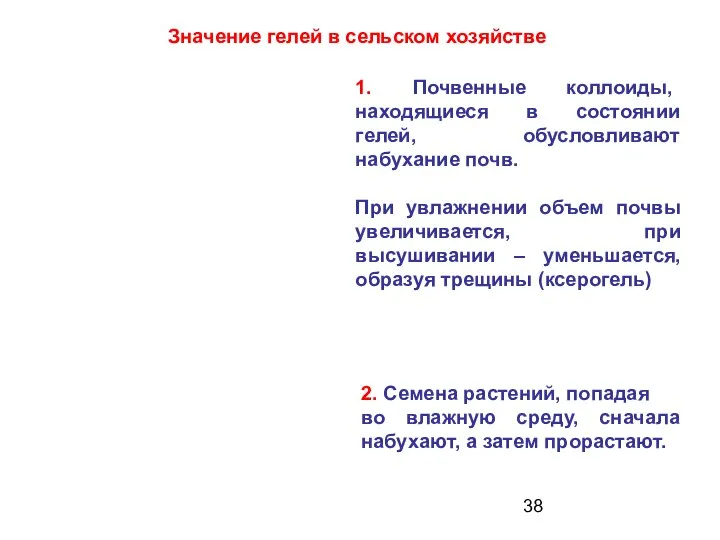 Значение гелей в сельском хозяйстве

1. Почвенные коллоиды, находящиеся в состоянии гелей, обусловливают набухание почв.

При увлажнении объем почвы увеличивается, при высушивании – уменьшается, образуя трещины (ксерогель)

2. Семена растений, попадая во влажную среду, сначала набухают, а затем прорастают.

38